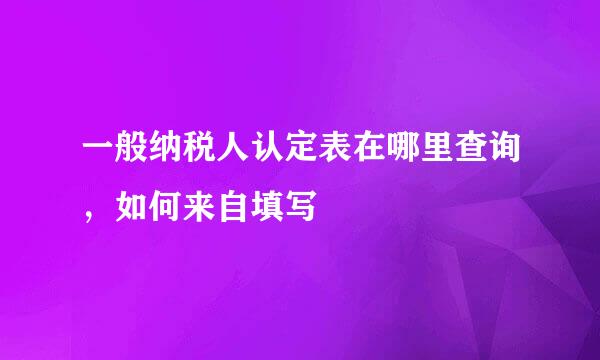 一般纳税人认定表在哪里查询，如何来自填写